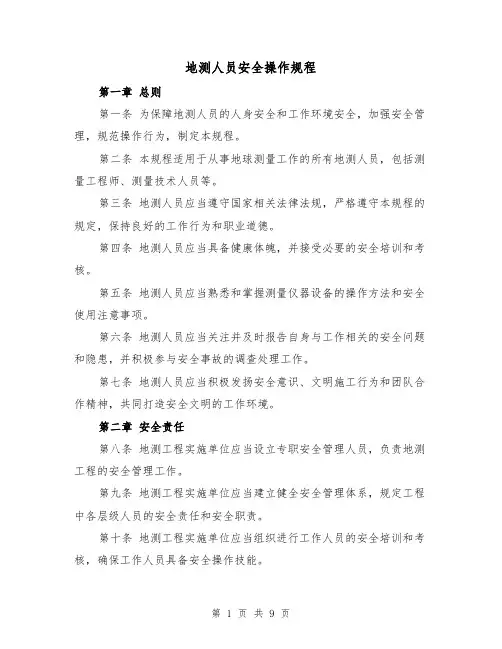 地测人员安全操作规程

第一章 总则

第一条 为保障地测人员的人身安全和工作环境安全，加强安全管理，规范操作行为，制定本规程。

第二条 本规程适用于从事地球测量工作的所有地测人员，包括测量工程师、测量技术人员等。

第三条 地测人员应当遵守国家相关法律法规，严格遵守本规程的规定，保持良好的工作行为和职业道德。

第四条 地测人员应当具备健康体魄，并接受必要的安全培训和考核。

第五条 地测人员应当熟悉和掌握测量仪器设备的操作方法和安全使用注意事项。

第六条 地测人员应当关注并及时报告自身与工作相关的安全问题和隐患，并积极参与安全事故的调查处理工作。

第七条 地测人员应当积极发扬安全意识、文明施工行为和团队合作精神，共同打造安全文明的工作环境。

第二章 安全责任

第八条 地测工程实施单位应当设立专职安全管理人员，负责地测工程的安全管理工作。

第九条 地测工程实施单位应当建立健全安全管理体系，规定工程中各层级人员的安全责任和安全职责。

第十条 地测工程实施单位应当组织进行工作人员的安全培训和考核，确保工作人员具备安全操作技能。

第 1 页 共 9 页